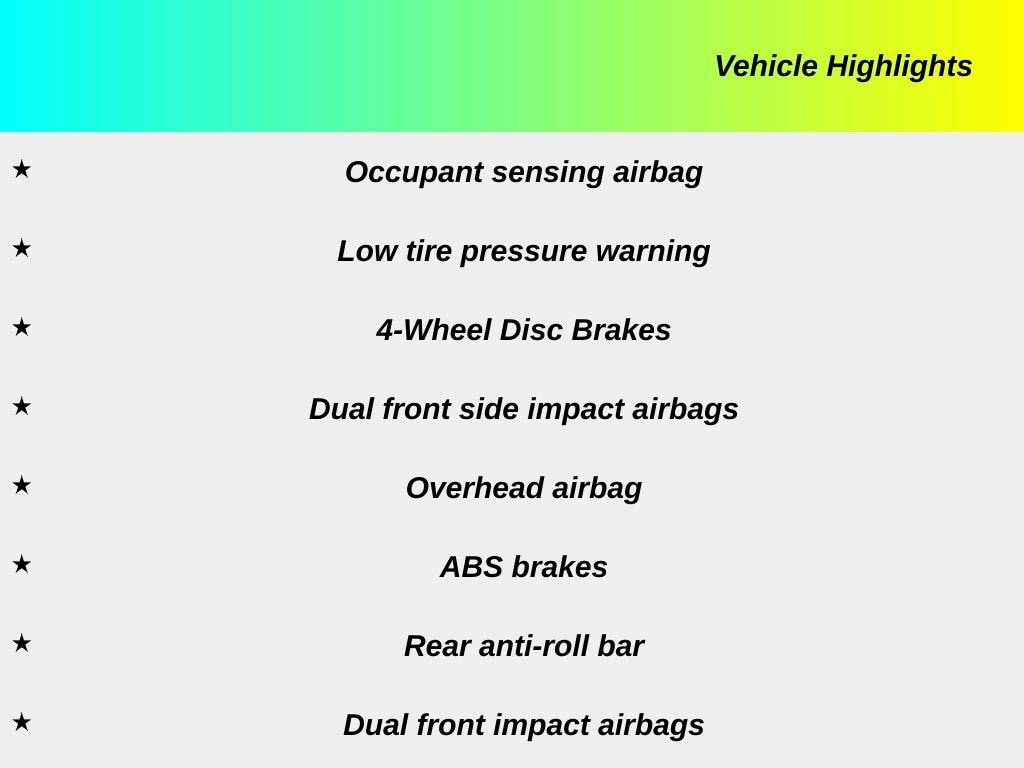 Vehicle Highlights

★ Occupant sensing airbag

★ Low tire pressure warning

★ 4-Wheel Disc Brakes

★ Dual front side impact airbags

★ Overhead airbag

★ ABS brakes

★ Rear anti-roll bar

★ Dual front impact airbags